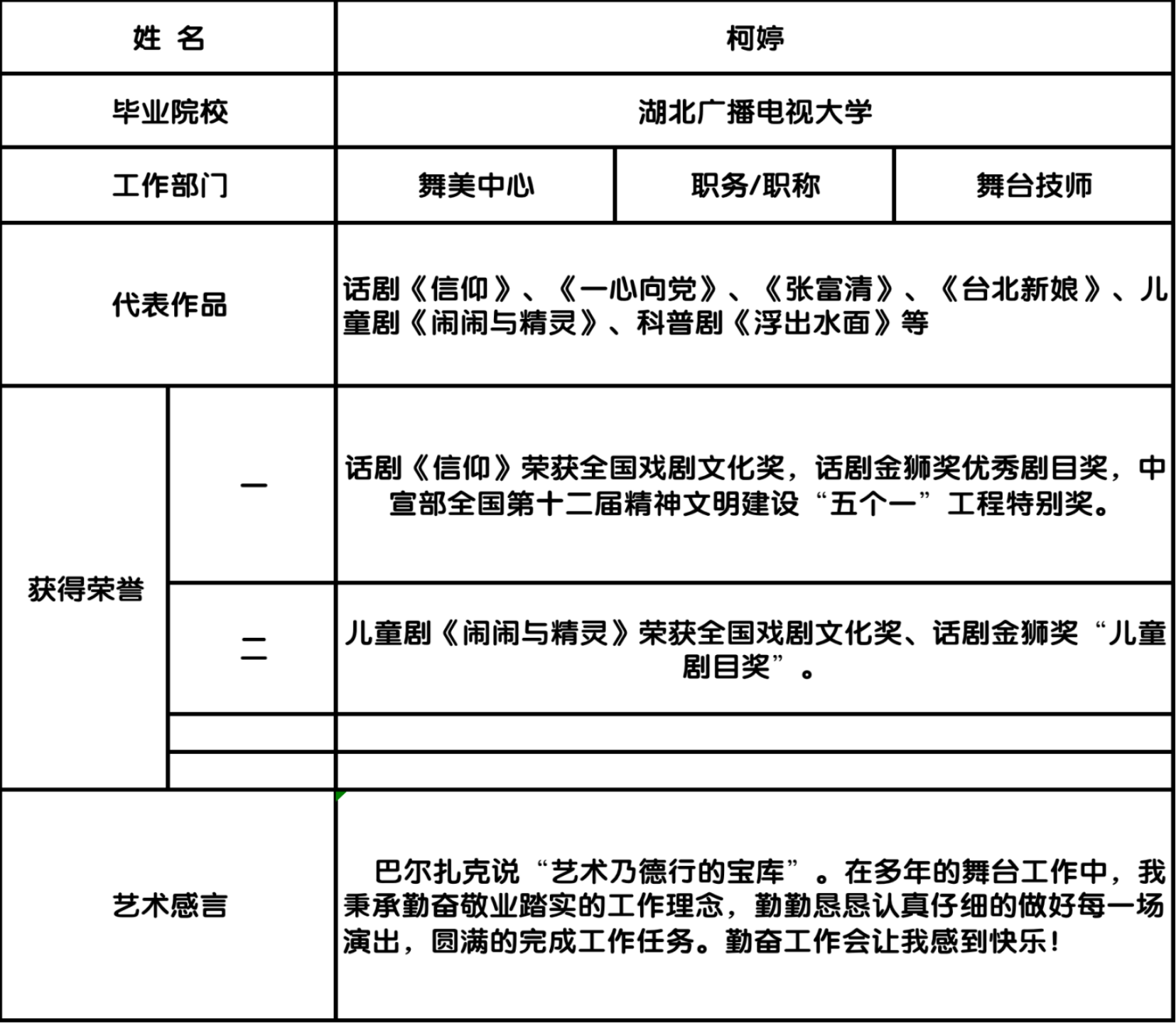 | 姓 名 | | 柯婷 | | |
|---|---|---|---|---|
| 毕业院校 | | 湖北广播电视大学 | | |
| 工作部门 | | 舞美中心 | 职务/职称 | 舞台技师 |
| 代表作品 | | 话剧《信仰》、《一心向党》、《张富清》、《台北新娘》、儿童剧《闹闹与精灵》、科普剧《浮出水面》等 | | |
| 获得荣誉 | 一 | 话剧《信仰》荣获全国戏剧文化奖，话剧金狮奖优秀剧目奖，中宣部全国第十二届精神文明建设“五个一”工程特别奖。 | | |
| | 二 | 儿童剧《闹闹与精灵》荣获全国戏剧文化奖、话剧金狮奖“儿童剧目奖”。 | | |
| | | | | |
| | | | | |
| 艺术感言 | | 巴尔扎克说“艺术乃德行的宝库”。在多年的舞台工作中，我秉承勤奋敬业踏实的工作理念，勤勤恳恳认真仔细的做好每一场演出，圆满的完成工作任务。勤奋工作会让我感到快乐！ | | |